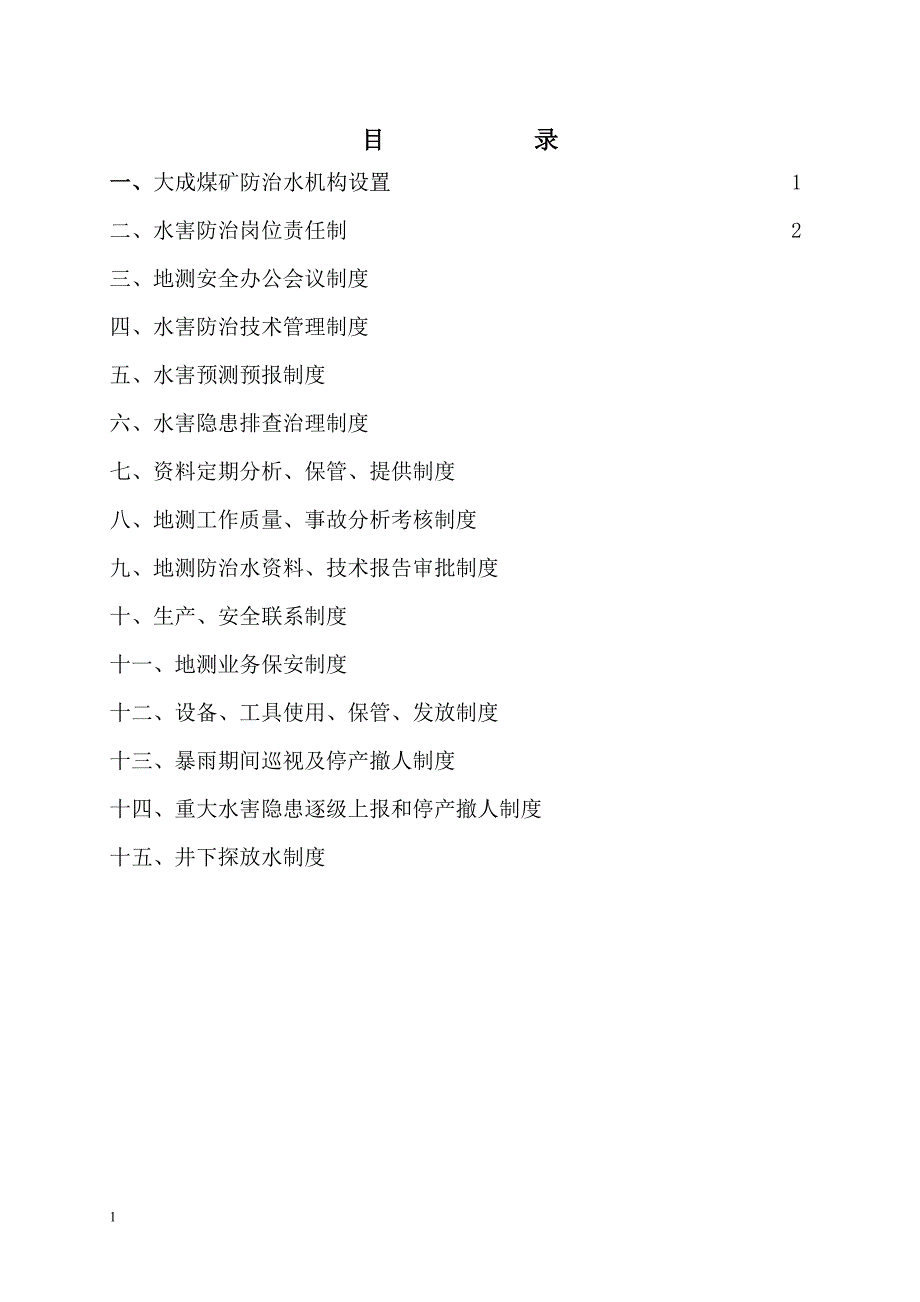 目　　录

一、大成煤矿防治水机构设置　1

二、水害防治岗位责任制　2

三、地测安全办公会议制度

四、水害防治技术管理制度

五、水害预测预报制度

六、水害隐患排查治理制度

七、资料定期分析、保管、提供制度

八、地测工作质量、事故分析考核制度

九、地测防治水资料、技术报告审批制度

十、生产、安全联系制度

十一、地测业务保安制度

十二、设备、工具使用、保管、发放制度

十三、暴雨期间巡视及停产撤人制度

十四、重大水害隐患逐级上报和停产撤人制度

十五、井下探放水制度

1